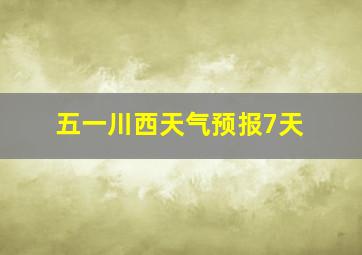 五一川西天气预报7天